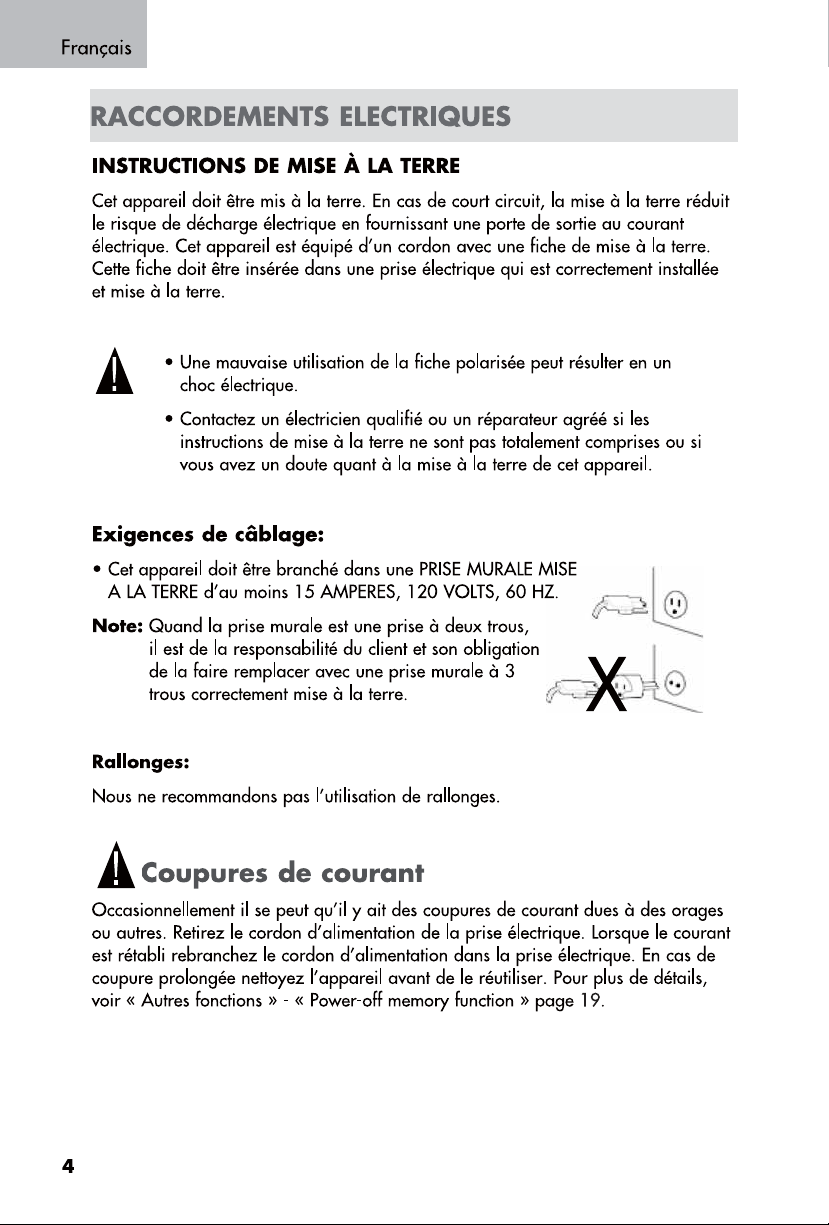 Français

RACCORDEMENTS ELECTRIQUES

INSTRUCTIONS DE MISE À LA TERRE

Cet appareil doit être mis à la terre. En cas de court circuit, la mise à la terre réduit le risque de décharge électrique en fournissant une porte de sortie au courant électrique. Cet appareil est équipé d'un cordon avec une fiche de mise à la terre. Cette fiche doit être insérée dans une prise électrique qui est correctement installée et mise à la terre.

• Une mauvaise utilisation de la fiche polarisée peut résulter en un choc électrique.

• Contactez un électricien qualifié ou un réparateur agréé si les instructions de mise à la terre ne sont pas totalement comprises ou si vous avez un doute quant à la mise à la terre de cet appareil.

Exigences de câblage:

• Cet appareil doit être branché dans une PRISE MURALE MISE A LA TERRE d'au moins 15 AMPERES, 120 VOLTS, 60 HZ.

Note: Quand la prise murale est une prise à deux trous, il est de la responsabilité du client et son obligation de la faire remplacer avec une prise murale à 3 trous correctement mise à la terre.

X

Rallonges:

Nous ne recommandons pas l'utilisation de rallonges.

Coupures de courant

Occasionnellement il se peut qu'il y ait des coupures de courant dues à des orages ou autres. Retirez le cordon d'alimentation de la prise électrique. Lorsque le courant est rétabli rebranchez le cordon d'alimentation dans la prise électrique. En cas de coupure prolongée nettoyez l'appareil avant de le réutiliser. Pour plus de détails, voir « Autres fonctions » - « Power-off memory function » page 19.

4